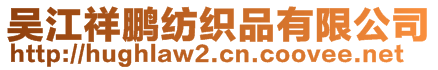 吴江祥鹏纺织品有限公司
http://hughlaw2.cn.coovee.net